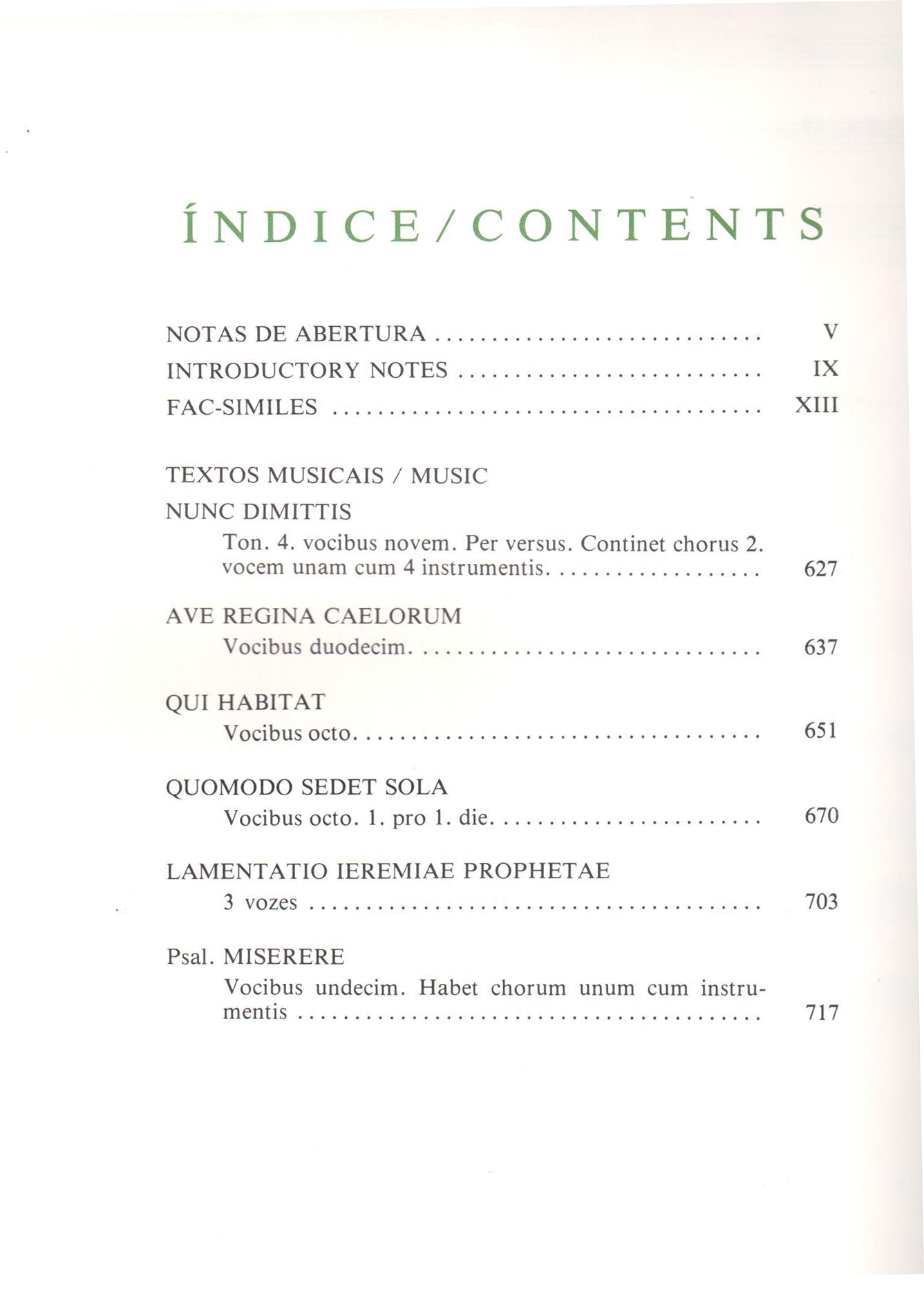 ÍNDICE/CONTENTS

NOTAS DE ABERTURA V

INTRODUCTORY NOTES IX

FAC-SIMILES XIII

TEXTOS MUSICAIS / MUSIC

NUNC DIMITTIS

Ton. 4. vocibus novem. Per versus. Continet chorus 2. vocem unam cum 4 instrumentis. 627

AVE REGINA CAELORUM

Vocibus duodecim. 637

QUI HABITAT

Vocibus octo. 651

QUOMODO SEDET SOLA

Vocibus octo. 1. pro 1. die. 670

LAMENTATIO IEREMIAE PROPHETAE

3 vozes 703

Psal. MISERERE

Vocibus undecim. Habet chorum unum cum instrumentis 717